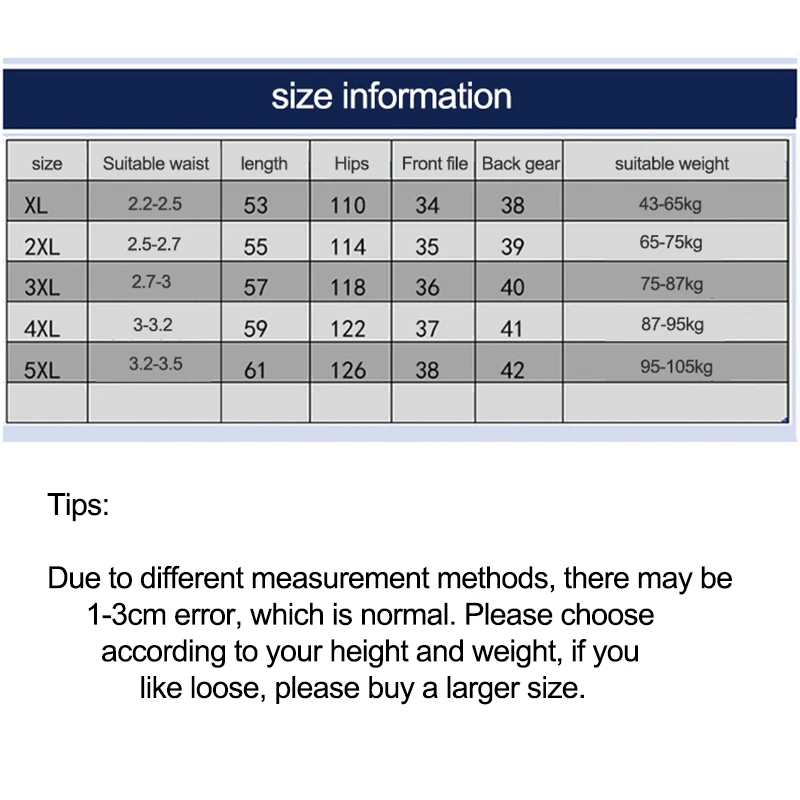 size information

| size | Suitable waist | length | Hips | Front file | Back gear | suitable weight |
|---|---|---|---|---|---|---|
| XL | 2.2-2.5 | 53 | 110 | 34 | 38 | 43-65kg |
| 2XL | 2.5-2.7 | 55 | 114 | 35 | 39 | 65-75kg |
| 3XL | 2.7-3 | 57 | 118 | 36 | 40 | 75-87kg |
| 4XL | 3-3.2 | 59 | 122 | 37 | 41 | 87-95kg |
| 5XL | 3.2-3.5 | 61 | 126 | 38 | 42 | 95-105kg |
| | | | | | | |

Tips:

Due to different measurement methods, there may be 1-3cm error, which is normal. Please choose according to your height and weight, if you like loose, please buy a larger size.